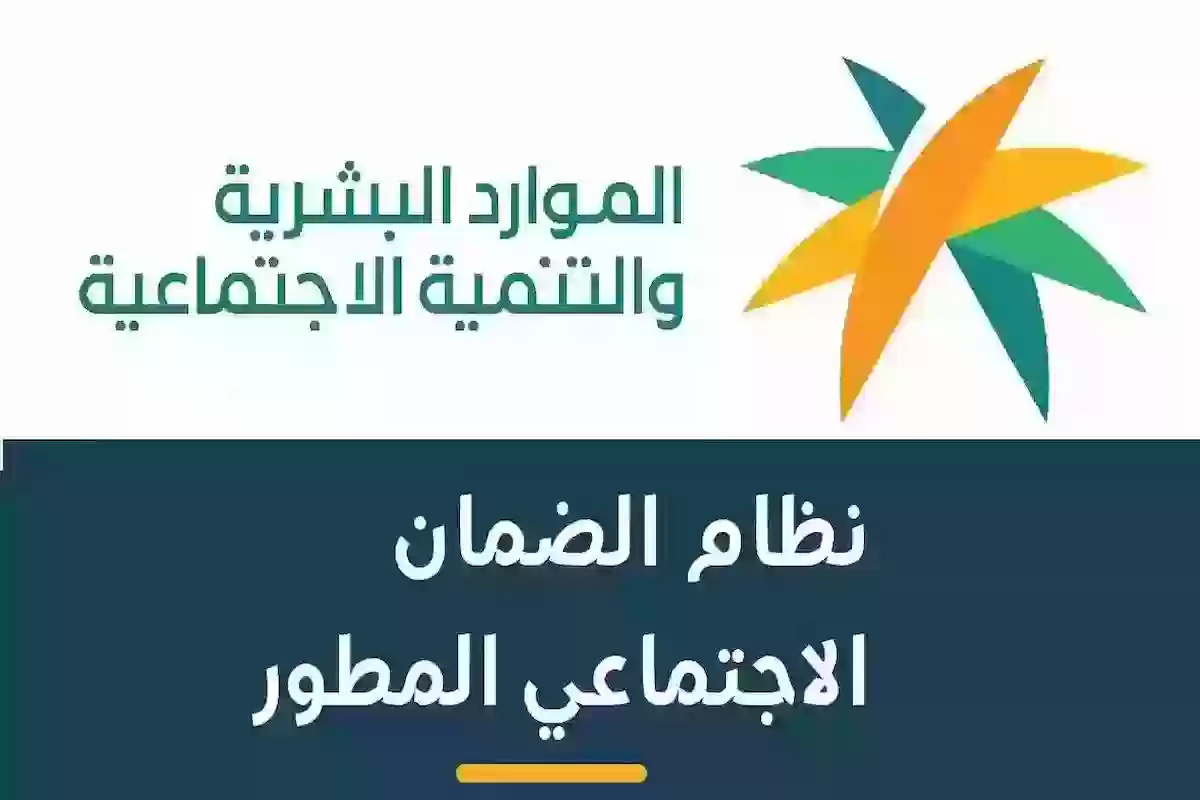 الموارد البشرية
والتنمية الاجتماعية

نظام الضمان
الاجتماعي المطور